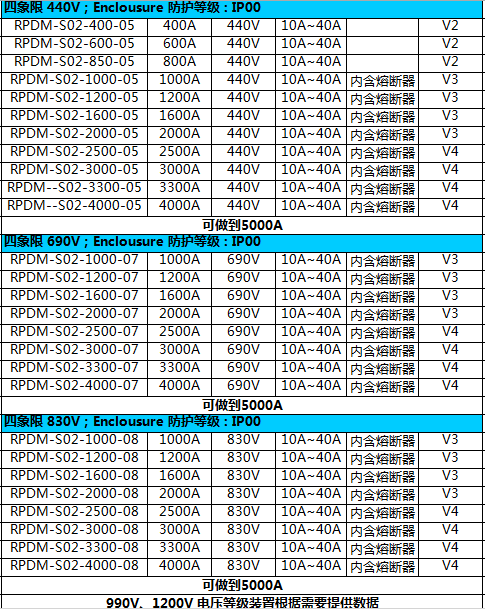 | 四象限 440V ; Enclousure 防护等级 : IP00 | | | | | |
|---|---|---|---|---|---|
| RPDM-S02-400-05 | 400A | 440V | 10A~40A | | V2 |
| RPDM-S02-600-05 | 600A | 440V | 10A~40A | | V2 |
| RPDM-S02-850-05 | 800A | 440V | 10A~40A | | V2 |
| RPDM-S02-1000-05 | 1000A | 440V | 10A~40A | 内含熔断器 | V3 |
| RPDM-S02-1200-05 | 1200A | 440V | 10A~40A | 内含熔断器 | V3 |
| RPDM-S02-1600-05 | 1600A | 440V | 10A~40A | 内含熔断器 | V3 |
| RPDM-S02-2000-05 | 2000A | 440V | 10A~40A | 内含熔断器 | V3 |
| RPDM-S02-2500-05 | 2500A | 440V | 10A~40A | 内含熔断器 | V4 |
| RPDM-S02-3000-05 | 3000A | 440V | 10A~40A | 内含熔断器 | V4 |
| RPDM--S02-3300-05 | 3300A | 440V | 10A~40A | 内含熔断器 | V4 |
| RPDM--S02-4000-05 | 4000A | 440V | 10A~40A | 内含熔断器 | V4 |
| 可做到5000A | | | | | |
| 四象限 690V ; Enclousure 防护等级 : IP00 | | | | | |
| RPDM-S02-1000-07 | 1000A | 690V | 10A~40A | 内含熔断器 | V3 |
| RPDM-S02-1200-07 | 1200A | 690V | 10A~40A | 内含熔断器 | V3 |
| RPDM-S02-1600-07 | 1600A | 690V | 10A~40A | 内含熔断器 | V3 |
| RPDM-S02-2000-07 | 2000A | 690V | 10A~40A | 内含熔断器 | V3 |
| RPDM-S02-2500-07 | 2500A | 690V | 10A~40A | 内含熔断器 | V4 |
| RPDM-S02-3000-07 | 3000A | 690V | 10A~40A | 内含熔断器 | V4 |
| RPDM-S02-3300-07 | 3300A | 690V | 10A~40A | 内含熔断器 | V4 |
| RPDM-S02-4000-07 | 4000A | 690V | 10A~40A | 内含熔断器 | V4 |
| 可做到5000A | | | | | |
| 四象限 830V ; Enclousure 防护等级 : IP00 | | | | | |
| RPDM-S02-1000-08 | 1000A | 830V | 10A~40A | 内含熔断器 | V3 |
| RPDM-S02-1200-08 | 1200A | 830V | 10A~40A | 内含熔断器 | V3 |
| RPDM-S02-1600-08 | 1600A | 830V | 10A~40A | 内含熔断器 | V3 |
| RPDM-S02-2000-08 | 2000A | 830V | 10A~40A | 内含熔断器 | V3 |
| RPDM-S02-2500-08 | 2500A | 830V | 10A~40A | 内含熔断器 | V4 |
| RPDM-S02-3000-08 | 3000A | 830V | 10A~40A | 内含熔断器 | V4 |
| RPDM-S02-3300-08 | 3300A | 830V | 10A~40A | 内含熔断器 | V4 |
| RPDM-S02-4000-08 | 4000A | 830V | 10A~40A | 内含熔断器 | V4 |
| 可做到5000A | | | | | |
| 990V、1200V 电压等级装置根据需要提供数据 | | | | | |